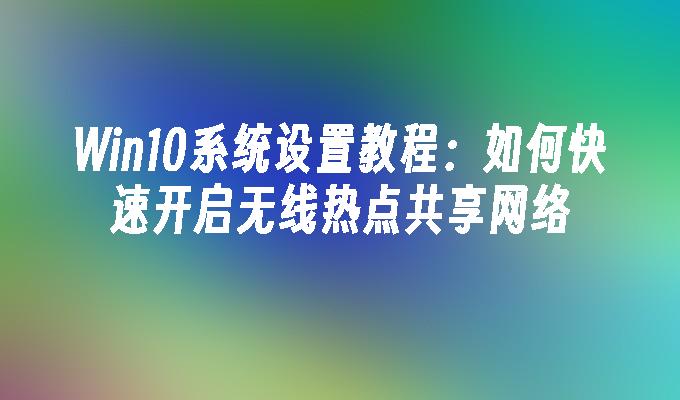 Win10系统设置教程：如何快速开启无线热点共享网络